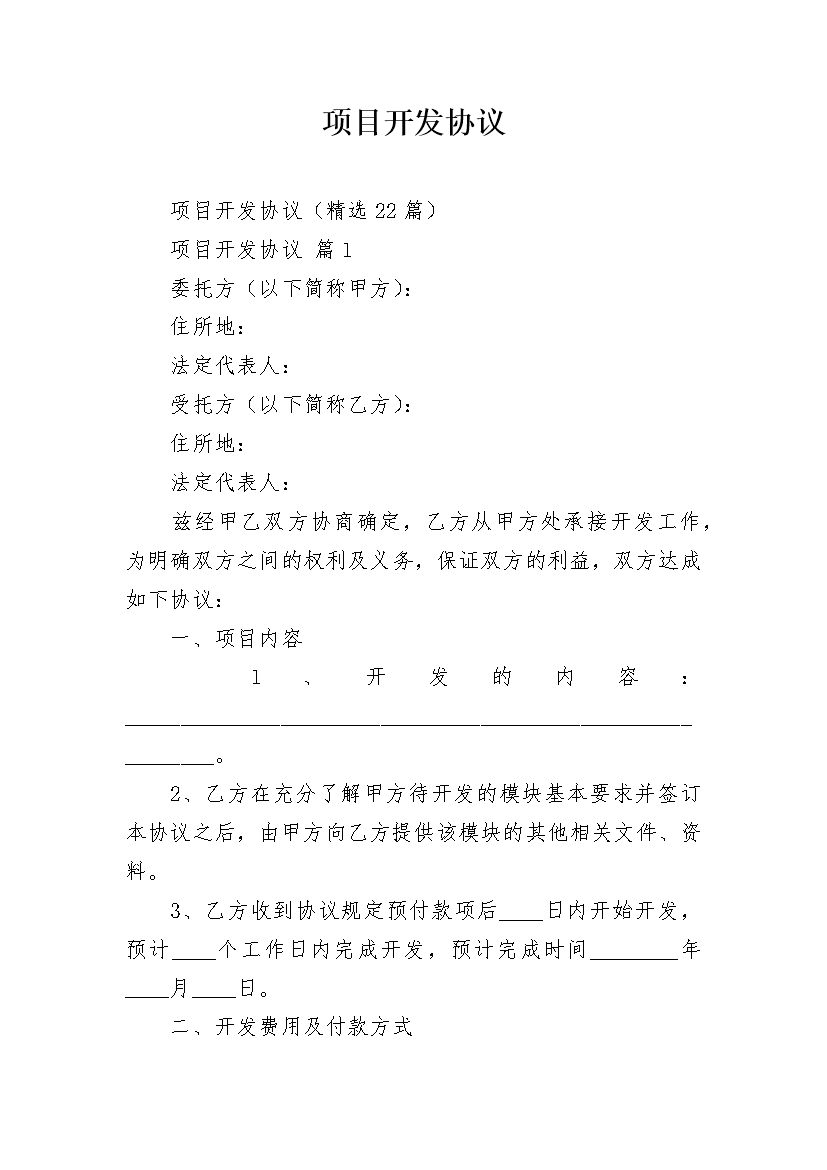 项目开发协议

项目开发协议（精选22篇）

项目开发协议 篇1

委托方（以下简称甲方）：

住所地：

法定代表人：

受托方（以下简称乙方）：

住所地：

法定代表人：

兹经甲乙双方协商确定，乙方从甲方处承接开发工作，为明确双方之间的权利及义务，保证双方的利益，双方达成如下协议：

一、项目内容

1、开发的内容：____________________________________________________________。

2、乙方在充分了解甲方待开发的模块基本要求并签订本协议之后，由甲方向乙方提供该模块的其他相关文件、资料。

3、乙方收到协议规定预付款项后____日内开始开发，预计____个工作日内完成开发，预计完成时间________年____月____日。

二、开发费用及付款方式